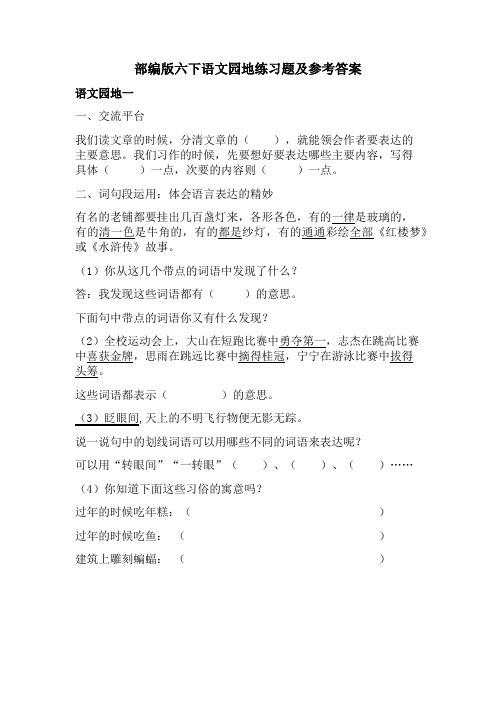 部编版六下语文园地练习题及参考答案

语文园地一

一、交流平台

我们读文章的时候，分清文章的（　　），就能领会作者要表达的主要意思。我们习作的时候，先要想好要表达哪些主要内容，写得具体（　　）一点，次要的内容则（　　）一点。

二、词句段运用：体会语言表达的精妙

有名的老铺都要挂出几百盏灯来，各形各色，有的一律是玻璃的，有的清一色是牛角的，有的都是纱灯，有的通通彩绘全部《红楼梦》或《水浒传》故事。

（1）你从这几个带点的词语中发现了什么？

答：我发现这些词语都有（　　）的意思。

下面句中带点的词语你又有什么发现？

（2）全校运动会上，大山在短跑比赛中勇夺第一，志杰在跳高比赛中喜获金牌，思雨在跳远比赛中摘得桂冠，宁宁在游泳比赛中拔得头筹。

这些词语都表示（　　　）的意思。

（3）眨眼间，天上的不明飞行物便无影无踪。

说一说句中的划线词语可以用哪些不同的词语来表达呢？

可以用“转眼间”“一转眼”（　　）、（　　）、（　　）……

（4）你知道下面这些习俗的寓意吗？

过年的时候吃年糕：（　　　　　　　　　　　　　　）

过年的时候吃鱼：（　　　　　　　　　　　　　　）

建筑上雕刻蝙蝠：（　　　　　　　　　　　　　　）